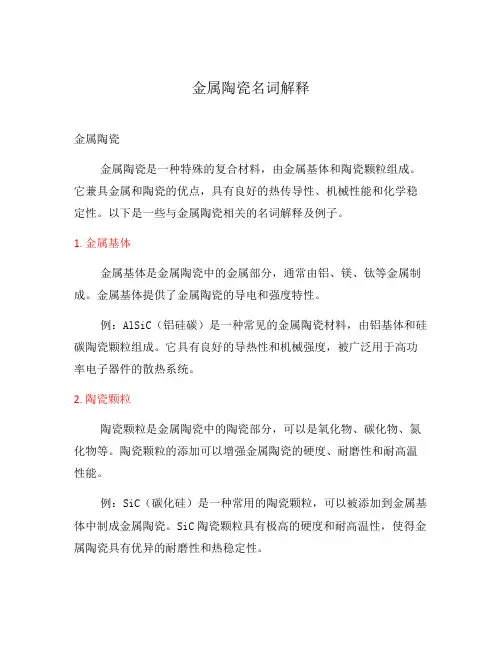 金属陶瓷名词解释

金属陶瓷

金属陶瓷是一种特殊的复合材料，由金属基体和陶瓷颗粒组成。它兼具金属和陶瓷的优点，具有良好的热传导性、机械性能和化学稳定性。以下是一些与金属陶瓷相关的名词解释及例子。

1. 金属基体

金属基体是金属陶瓷中的金属部分，通常由铝、镁、钛等金属制成。金属基体提供了金属陶瓷的导电和强度特性。

例：AlSiC（铝硅碳）是一种常见的金属陶瓷材料，由铝基体和硅碳陶瓷颗粒组成。它具有良好的导热性和机械强度，被广泛用于高功率电子器件的散热系统。

2. 陶瓷颗粒

陶瓷颗粒是金属陶瓷中的陶瓷部分，可以是氧化物、碳化物、氮化物等。陶瓷颗粒的添加可以增强金属陶瓷的硬度、耐磨性和耐高温性能。

例：SiC（碳化硅）是一种常用的陶瓷颗粒，可以被添加到金属基体中制成金属陶瓷。SiC 陶瓷颗粒具有极高的硬度和耐高温性，使得金属陶瓷具有优异的耐磨性和热稳定性。